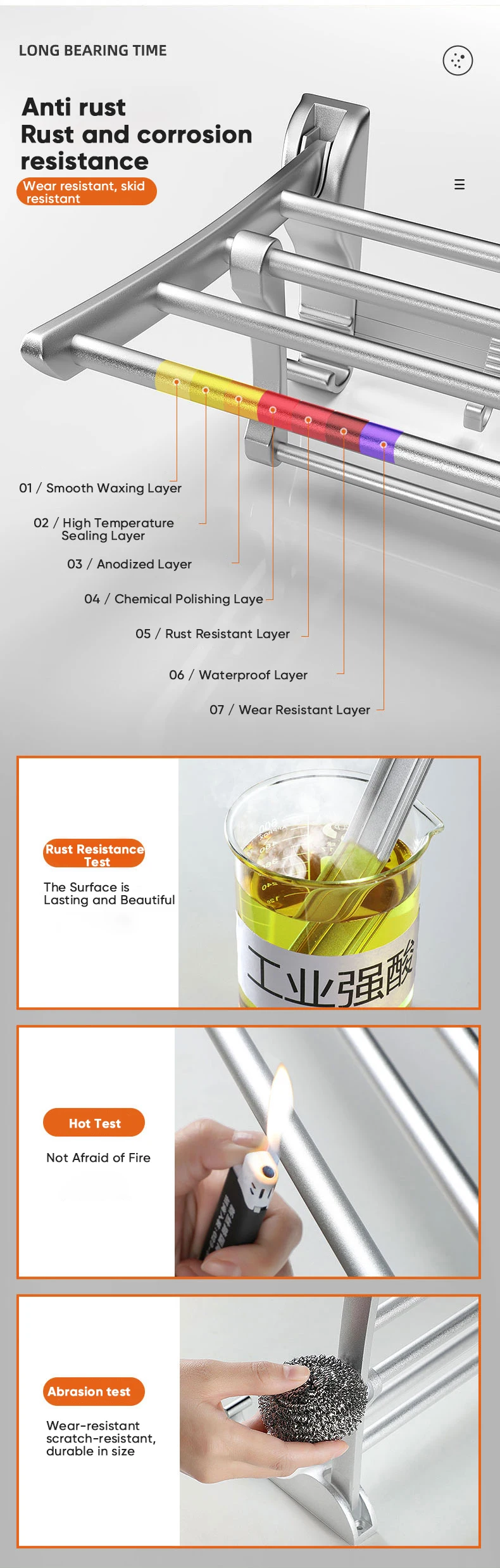 LONG BEARING TIME

Anti rust
Rust and corrosion resistance

Wear resistant, skid resistant

01 / Smooth Waxing Layer

02 / High Temperature Sealing Layer

03 / Anodized Layer

04 / Chemical Polishing Laye

05 / Rust Resistant Layer

06 / Waterproof Layer

07 / Wear Resistant Layer

Rust Resistance Test

The Surface is Lasting and Beautiful

工业强酸

Hot Test

Not Afraid of Fire

Abrasion test

Wear-resistant scratch-resistant, durable in size